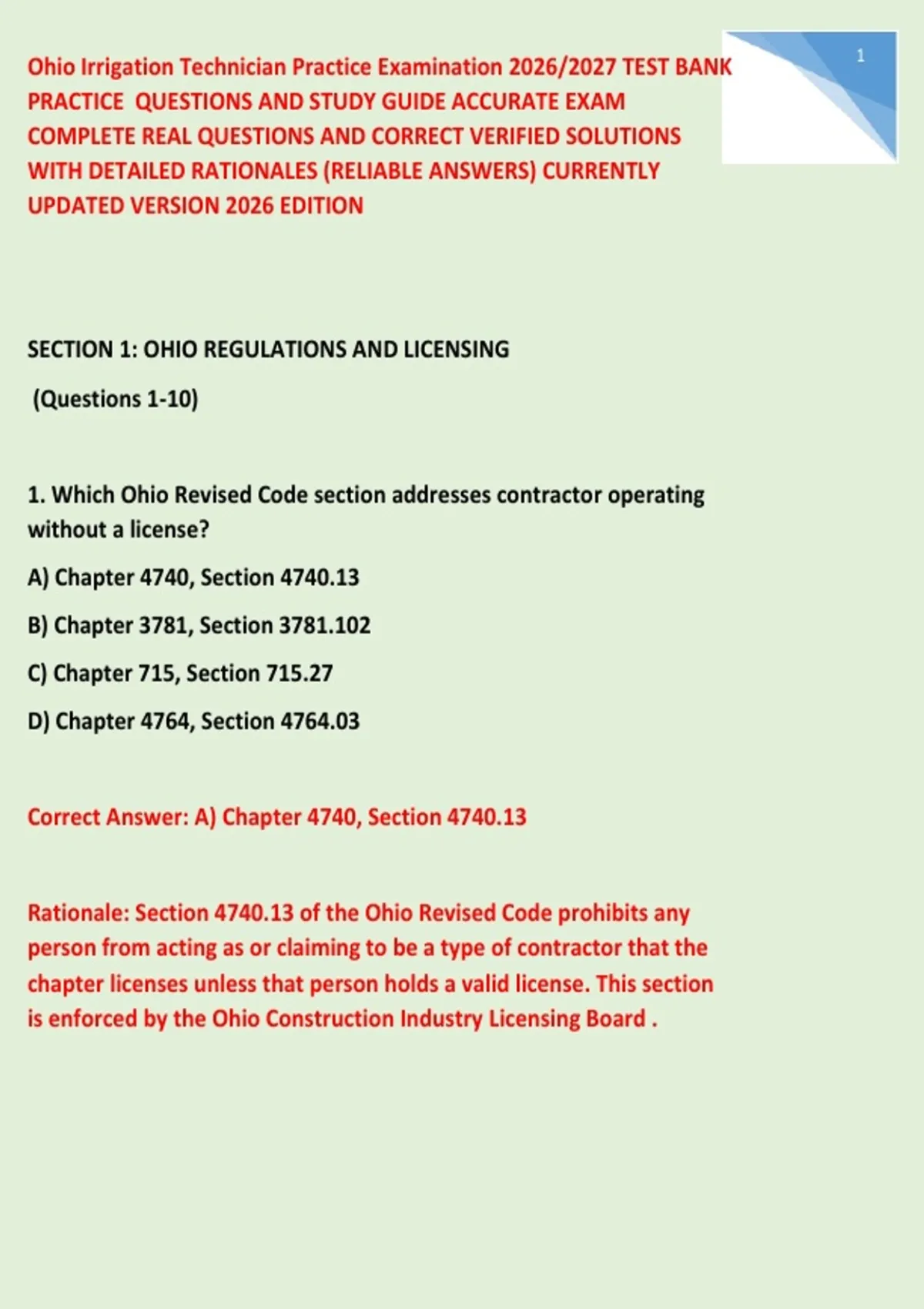 1

Ohio Irrigation Technician Practice Examination 2026/2027 TEST BANK PRACTICE QUESTIONS AND STUDY GUIDE ACCURATE EXAM COMPLETE REAL QUESTIONS AND CORRECT VERIFIED SOLUTIONS WITH DETAILED RATIONALES (RELIABLE ANSWERS) CURRENTLY UPDATED VERSION 2026 EDITION

SECTION 1: OHIO REGULATIONS AND LICENSING

(Questions 1-10)

1. Which Ohio Revised Code section addresses contractor operating without a license?

A) Chapter 4740, Section 4740.13

B) Chapter 3781, Section 3781.102

C) Chapter 715, Section 715.27

D) Chapter 4764, Section 4764.03

Correct Answer: A) Chapter 4740, Section 4740.13

Rationale: Section 4740.13 of the Ohio Revised Code prohibits any person from acting as or claiming to be a type of contractor that the chapter licenses unless that person holds a valid license. This section is enforced by the Ohio Construction Industry Licensing Board .